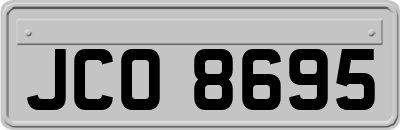 JCO 8695